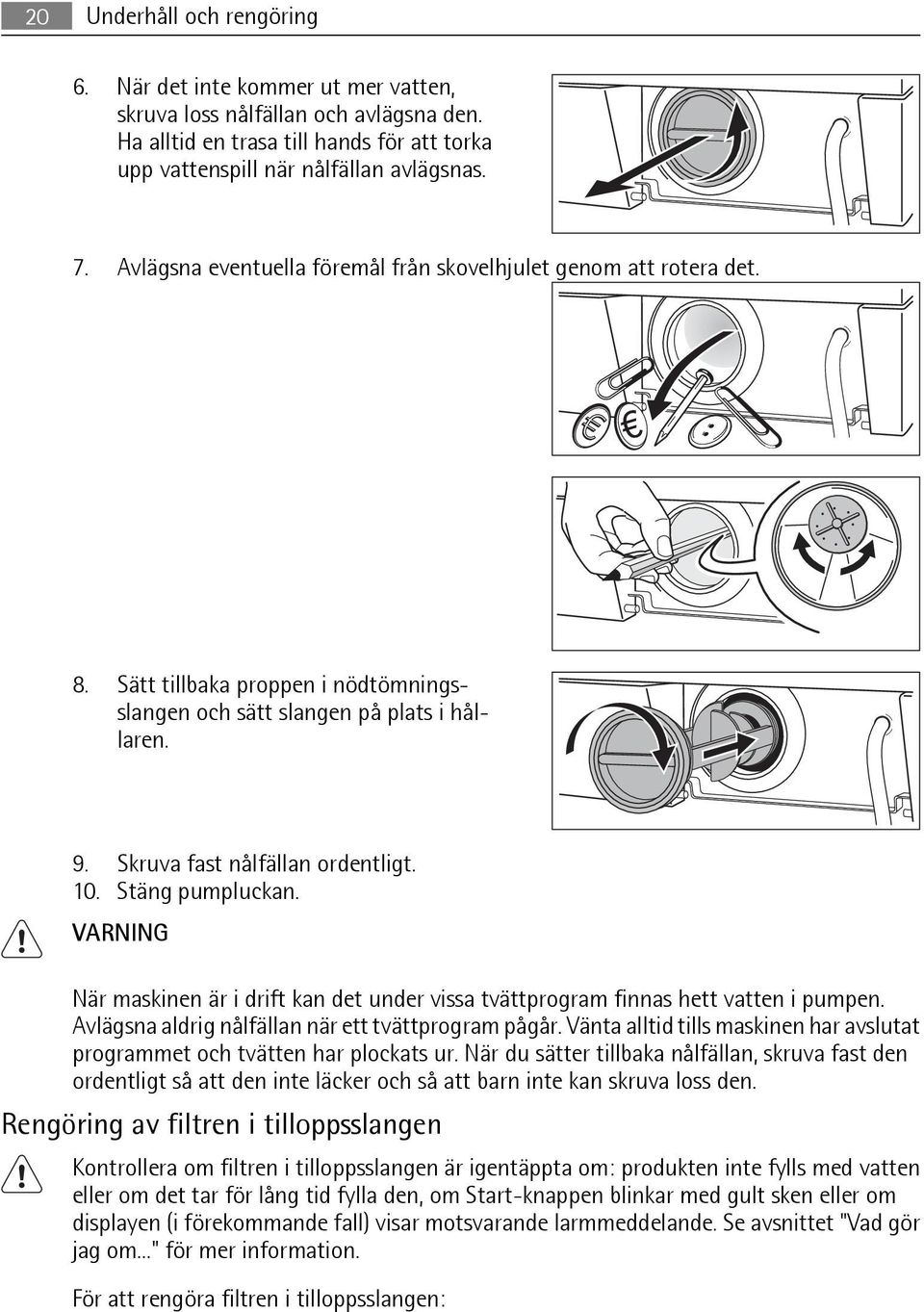 20 Underhåll och rengöring

6. När det inte kommer ut mer vatten, skruva loss nålfällan och avlägsna den. Ha alltid en trasa till hands för att torka upp vattenspill när nålfällan avlägsnas.

7. Avlägsna eventuella föremål från skovelhjulet genom att rotera det.

8. Sätt tillbaka proppen i nödtömningsslangen och sätt slangen på plats i hållaren.

9. Skruva fast nålfällan ordentligt.
10. Stäng pumpluckan.

VARNING

När maskinen är i drift kan det under vissa tvättprogram finnas hett vatten i pumpen. Avlägsna aldrig nålfällan när ett tvättprogram pågår. Vänta alltid tills maskinen har avslutat programmet och tvätten har plockats ur. När du sätter tillbaka nålfällan, skruva fast den ordentligt så att den inte läcker och så att barn inte kan skruva loss den.

Rengöring av filtren i tilloppsslangen

Kontrollera om filtren i tilloppsslangen är igentäppta om: produkten inte fylls med vatten eller om det tar för lång tid fylla den, om Start-knappen blinkar med gult sken eller om displayen (i förekommande fall) visar motsvarande larmmeddelande. Se avsnittet "Vad gör jag om..." för mer information.

För att rengöra filtren i tilloppsslangen: